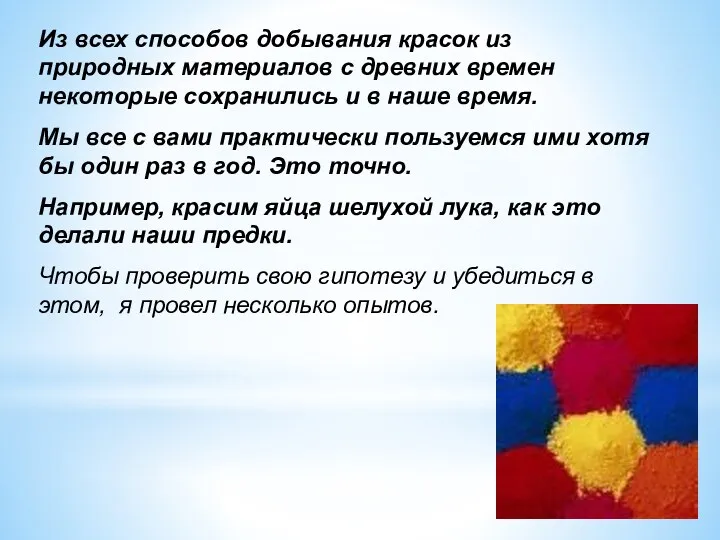 Из всех способов добывания красок из природных материалов с древних времен некоторые сохранились и в наше время.

Мы все с вами практически пользуемся ими хотя бы один раз в год. Это точно.

Например, красим яйца шелухой лука, как это делали наши предки.

Чтобы проверить свою гипотезу и убедиться в этом,  я провел несколько опытов.